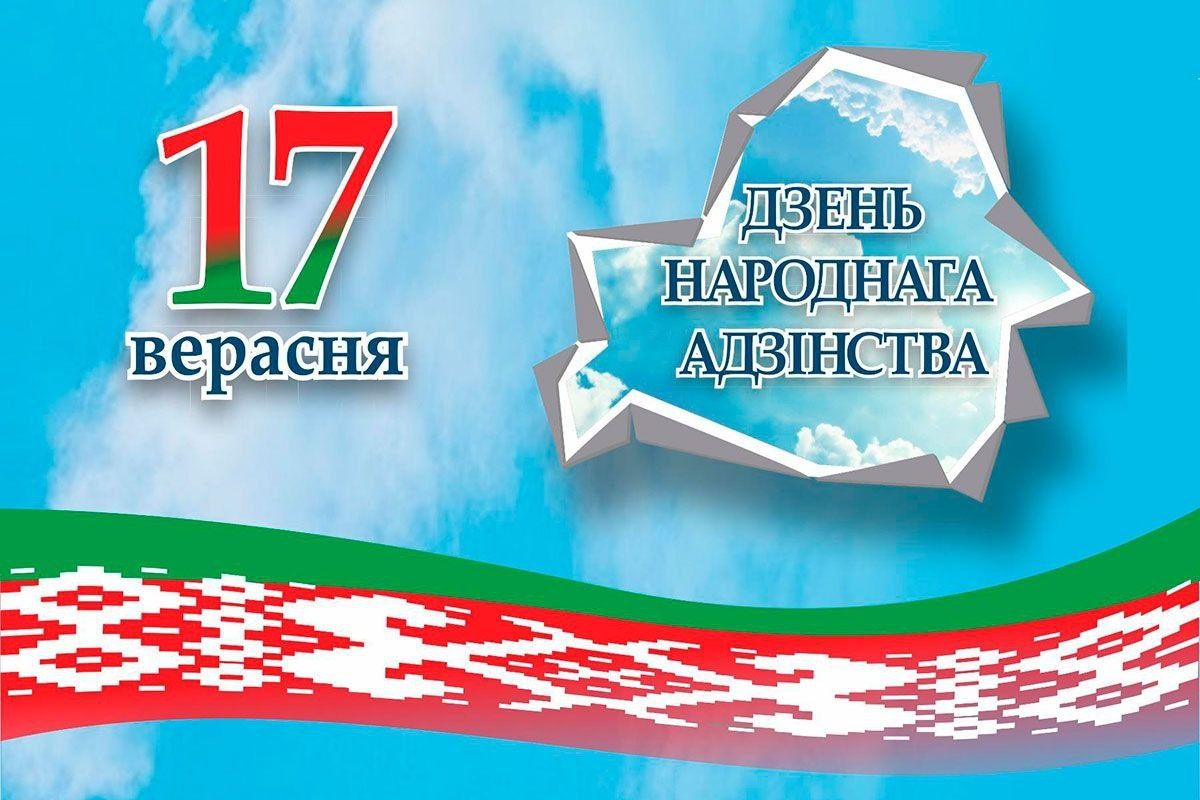 17
верасня

ДЗЕНЬ
НАРОДНАГА
АДЗІНСТВА